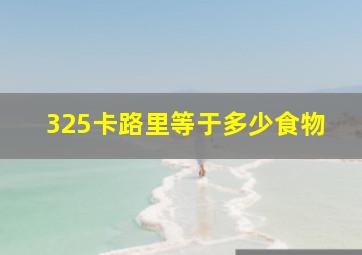 325卡路里等于多少食物